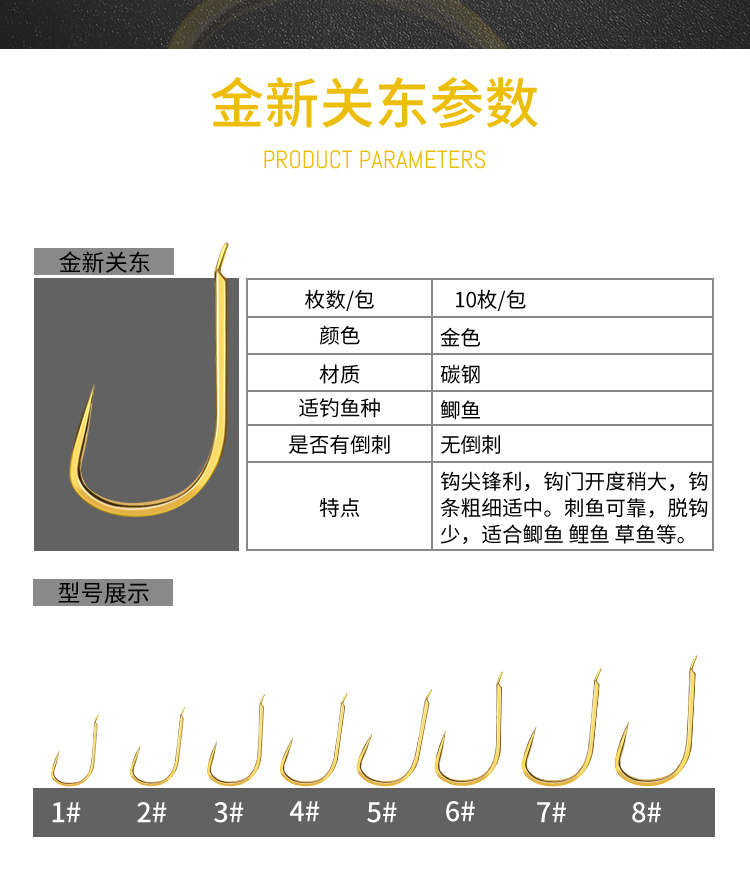 金新关东参数

PRODUCT PARAMETERS

金新关东

| 枚数/包 | 10枚/包 |
|---|---|
| 颜色 | 金色 |
| 材质 | 碳钢 |
| 适钓鱼种 | 鲫鱼 |
| 是否有倒刺 | 无倒刺 |
| 特点 | 钩尖锋利，钩门开度稍大，钩条粗细适中。刺鱼可靠，脱钩少，适合鲫鱼 鲤鱼 草鱼等。 |

型号展示

1# 2# 3# 4# 5# 6# 7# 8#